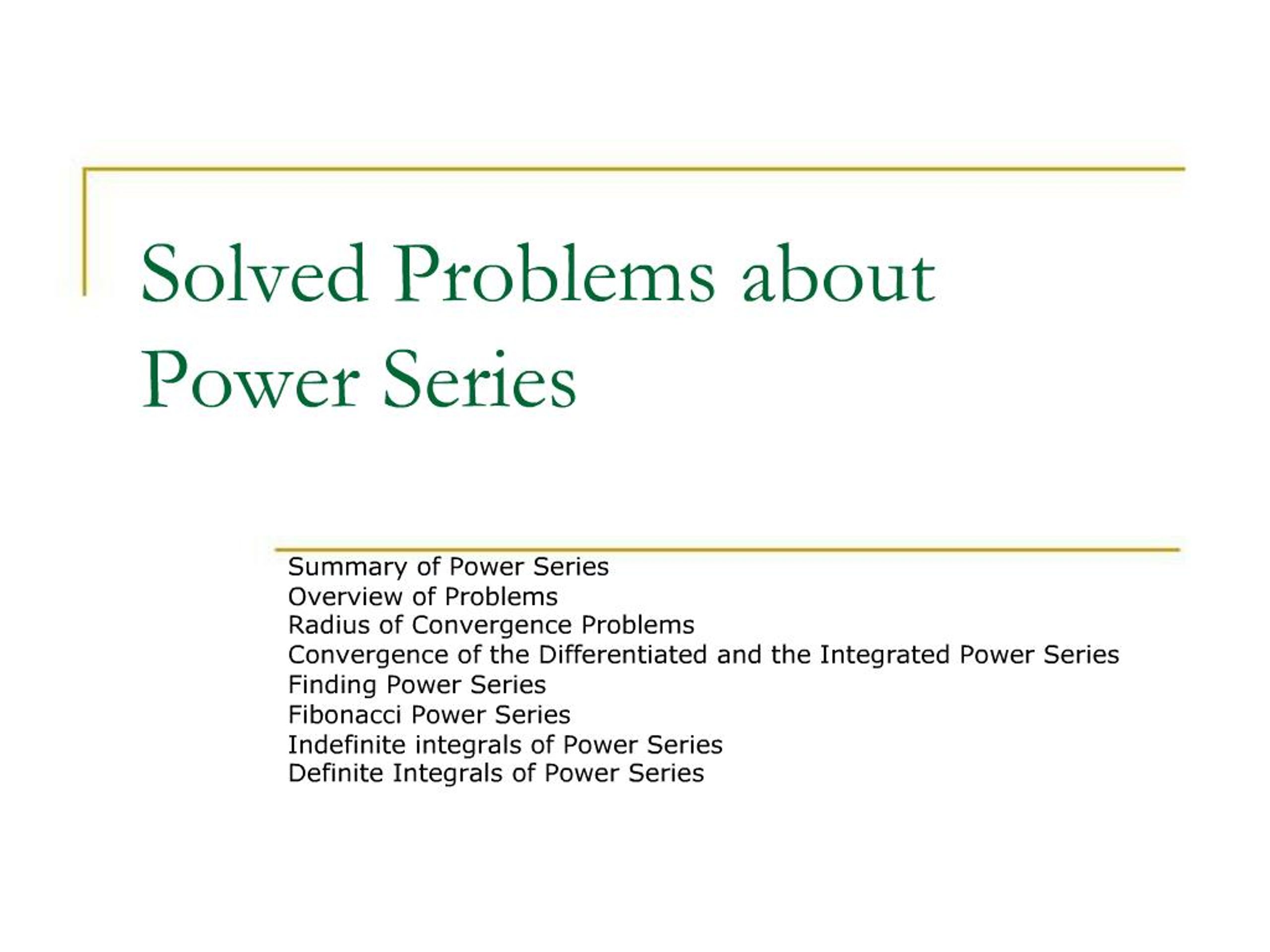 Solved Problems about Power Series

Summary of Power Series
Overview of Problems
Radius of Convergence Problems
Convergence of the Differentiated and the Integrated Power Series
Finding Power Series
Fibonacci Power Series
Indefinite integrals of Power Series
Definite Integrals of Power Series